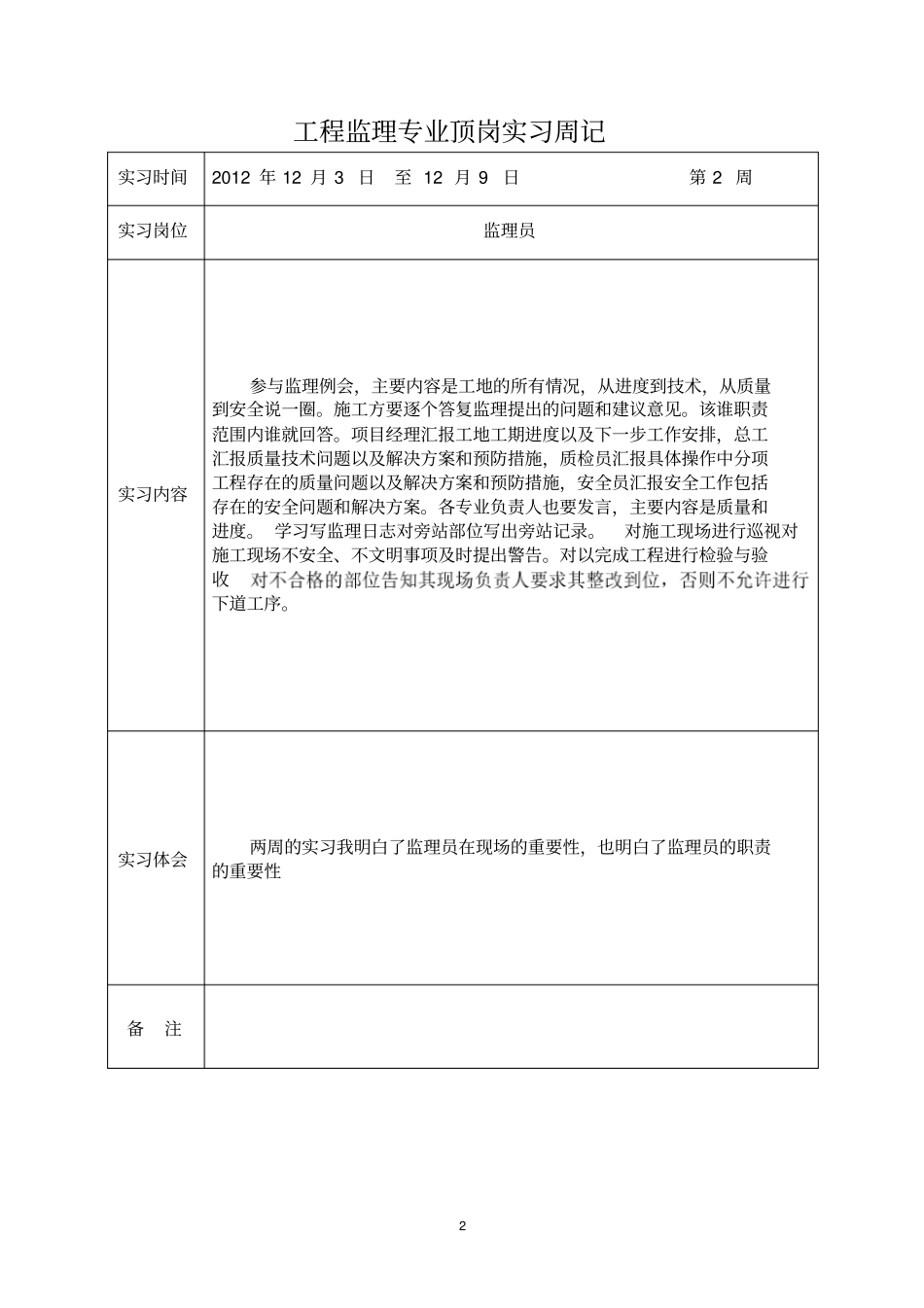 工程监理专业顶岗实习周记

| 实习时间 | 2012 年 12 月 3 日 至 12 月 9 日 第 2 周 |
|---|---|
| 实习岗位 | 监理员 |
| 实习内容 | 参与监理例会，主要内容是工地的所有情况，从进度到技术，从质量到安全说一圈。施工方要逐个答复监理提出的问题和建议意见。该谁职责范围内谁就回答。项目经理汇报工地工期进度以及下一步工作安排，总工汇报质量技术问题以及解决方案和预防措施，质检员汇报具体操作中分项工程存在的质量问题以及解决方案和预防措施，安全员汇报安全工作包括存在的安全问题和解决方案。各专业负责人也要发言，主要内容是质量和进度。 学习写监理日志对旁站部位写出旁站记录。 对施工现场进行巡视对施工现场不安全、不文明事项及时提出警告。对以完成工程进行检验与验收 对不合格的部位告知其现场负责人要求其整改到位，否则不允许进行下道工序。 |
| 实习体会 | 两周的实习我明白了监理员在现场的重要性，也明白了监理员的职责的重要性 |
| 备 注 | |

2